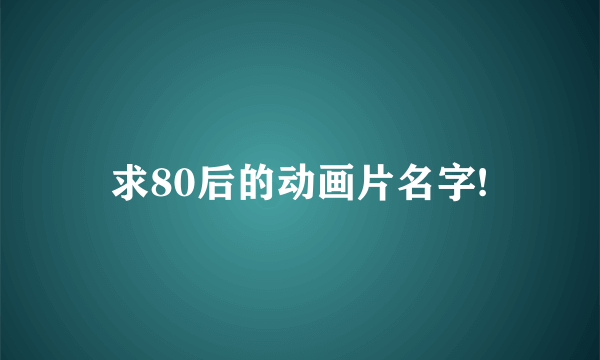 求80后的动画片名字!